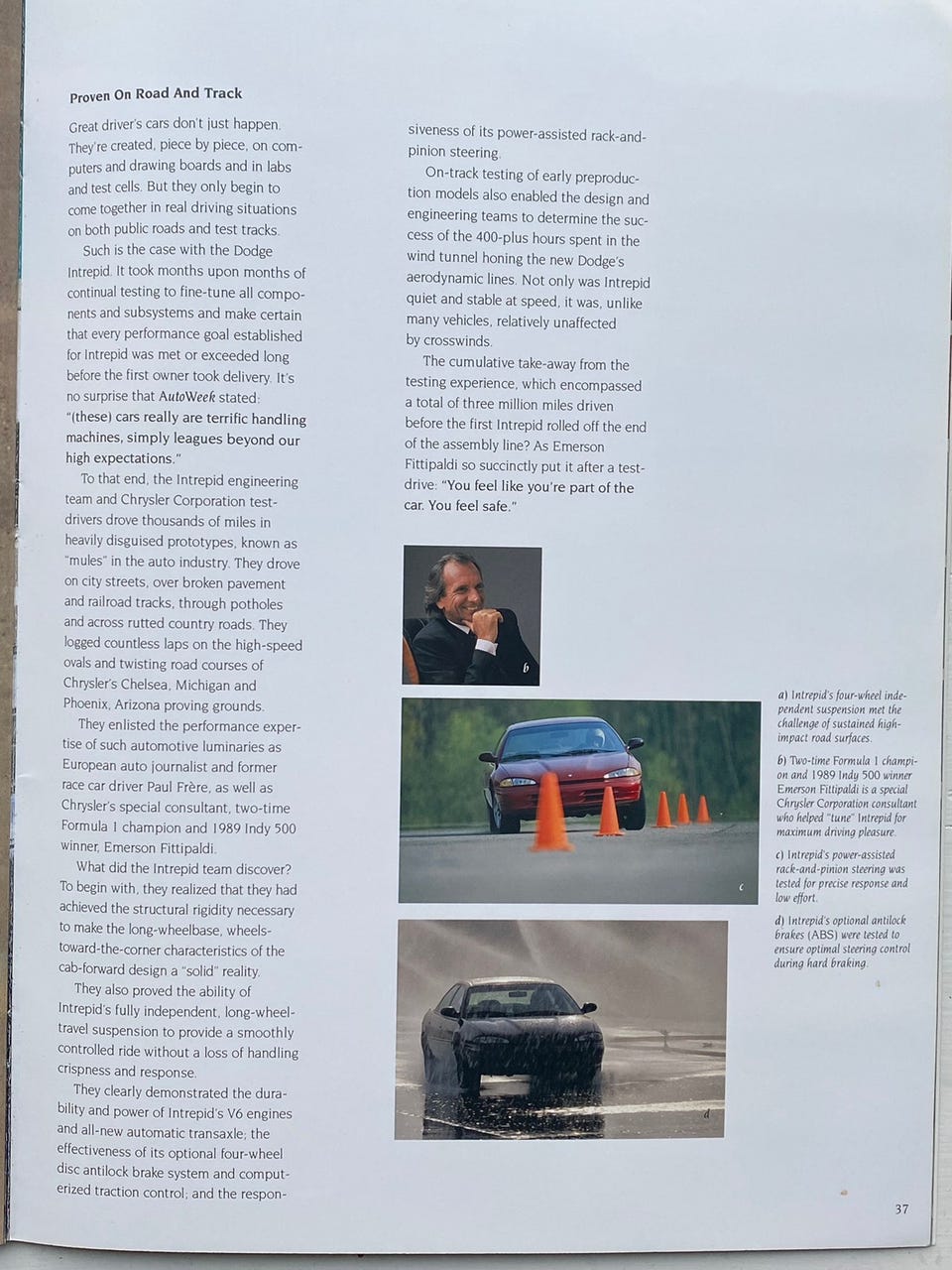 Proven On Road And Track

Great driver's cars don't just happen. They're created, piece by piece, on computers and drawing boards and in labs and test cells. But they only begin to come together in real driving situations on both public roads and test tracks.

Such is the case with the Dodge Intrepid. It took months upon months of continual testing to fine-tune all components and subsystems and make certain that every performance goal established for Intrepid was met or exceeded long before the first owner took delivery. It's no surprise that AutoWeek stated: "(these) cars really are terrific handling machines, simply leagues beyond our high expectations."

To that end, the Intrepid engineering team and Chrysler Corporation test-drivers drove thousands of miles in heavily disguised prototypes, known as "mules" in the auto industry. They drove on city streets, over broken pavement and railroad tracks, through potholes and across rutted country roads. They logged countless laps on the high-speed ovals and twisting road courses of Chrysler's Chelsea, Michigan and Phoenix, Arizona proving grounds.

They enlisted the performance expertise of such automotive luminaries as European auto journalist and former race car driver Paul Frère, as well as Chrysler's special consultant, two-time Formula 1 champion and 1989 Indy 500 winner, Emerson Fittipaldi.

What did the Intrepid team discover? To begin with, they realized that they had achieved the structural rigidity necessary to make the long-wheelbase, wheels-toward-the-corner characteristics of the cab-forward design a "solid" reality.

They also proved the ability of Intrepid's fully independent, long-wheel-travel suspension to provide a smoothly controlled ride without a loss of handling crispness and response.

They clearly demonstrated the durability and power of Intrepid's V6 engines and all-new automatic transaxle; the effectiveness of its optional four-wheel disc antilock brake system and computerized traction control; and the responsiveness of its power-assisted rack-and-pinion steering.

On-track testing of early preproduction models also enabled the design and engineering teams to determine the success of the 400-plus hours spent in the wind tunnel honing the new Dodge's aerodynamic lines. Not only was Intrepid quiet and stable at speed, it was, unlike many vehicles, relatively unaffected by crosswinds.

The cumulative take-away from the testing experience, which encompassed a total of three million miles driven before the first Intrepid rolled off the end of the assembly line? As Emerson Fittipaldi so succinctly put it after a test-drive: "You feel like you're part of the car. You feel safe."

b

c

d

a) Intrepid's four-wheel independent suspension met the challenge of sustained high-impact road surfaces.

b) Two-time Formula 1 champion and 1989 Indy 500 winner Emerson Fittipaldi is a special Chrysler Corporation consultant who helped "tune" Intrepid for maximum driving pleasure.

c) Intrepid's power-assisted rack-and-pinion steering was tested for precise response and low effort.

d) Intrepid's optional antilock brakes (ABS) were tested to ensure optimal steering control during hard braking.

37